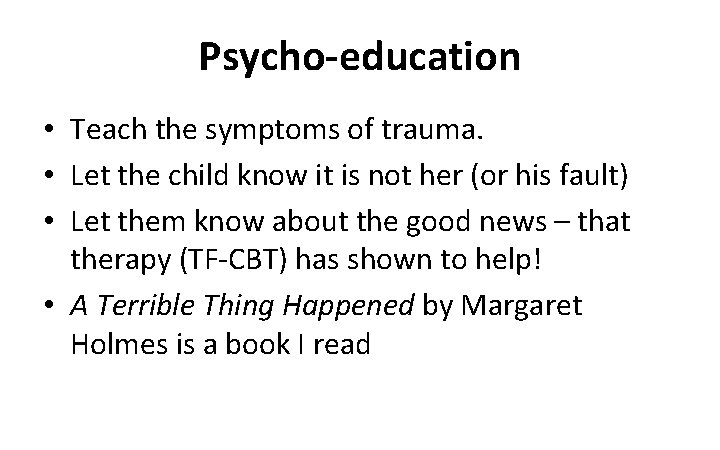 Psycho-education

• Teach the symptoms of trauma.
• Let the child know it is not her (or his fault)
• Let them know about the good news – that therapy (TF-CBT) has shown to help!
• A Terrible Thing Happened by Margaret Holmes is a book I read